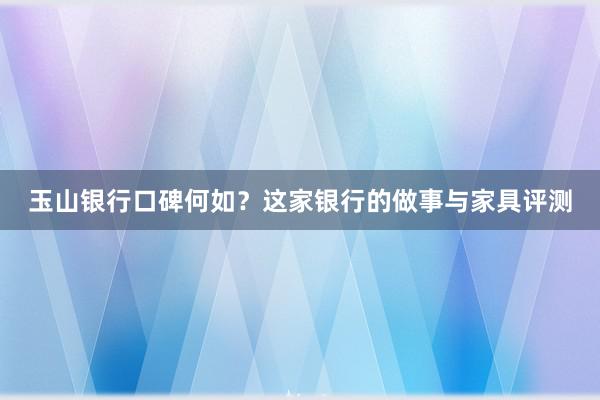 玉山银行口碑何如？这家银行的做事与家具评测